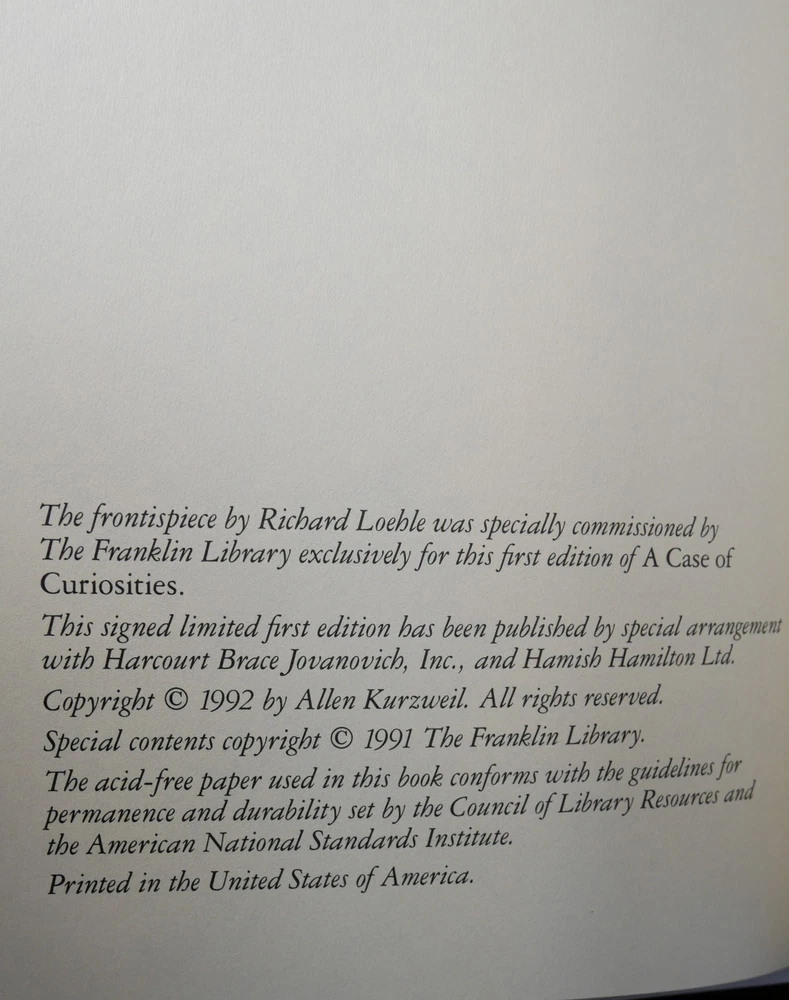 The frontispiece by Richard Loehle was specially commissioned by The Franklin Library exclusively for this first edition of A Case of Curiosities.

This signed limited first edition has been published by special arrangement with Harcourt Brace Jovanovich, Inc., and Hamish Hamilton Ltd.

Copyright © 1992 by Allen Kurzweil. All rights reserved.

Special contents copyright © 1991 The Franklin Library.

The acid-free paper used in this book conforms with the guidelines for permanence and durability set by the Council of Library Resources and the American National Standards Institute.

Printed in the United States of America.